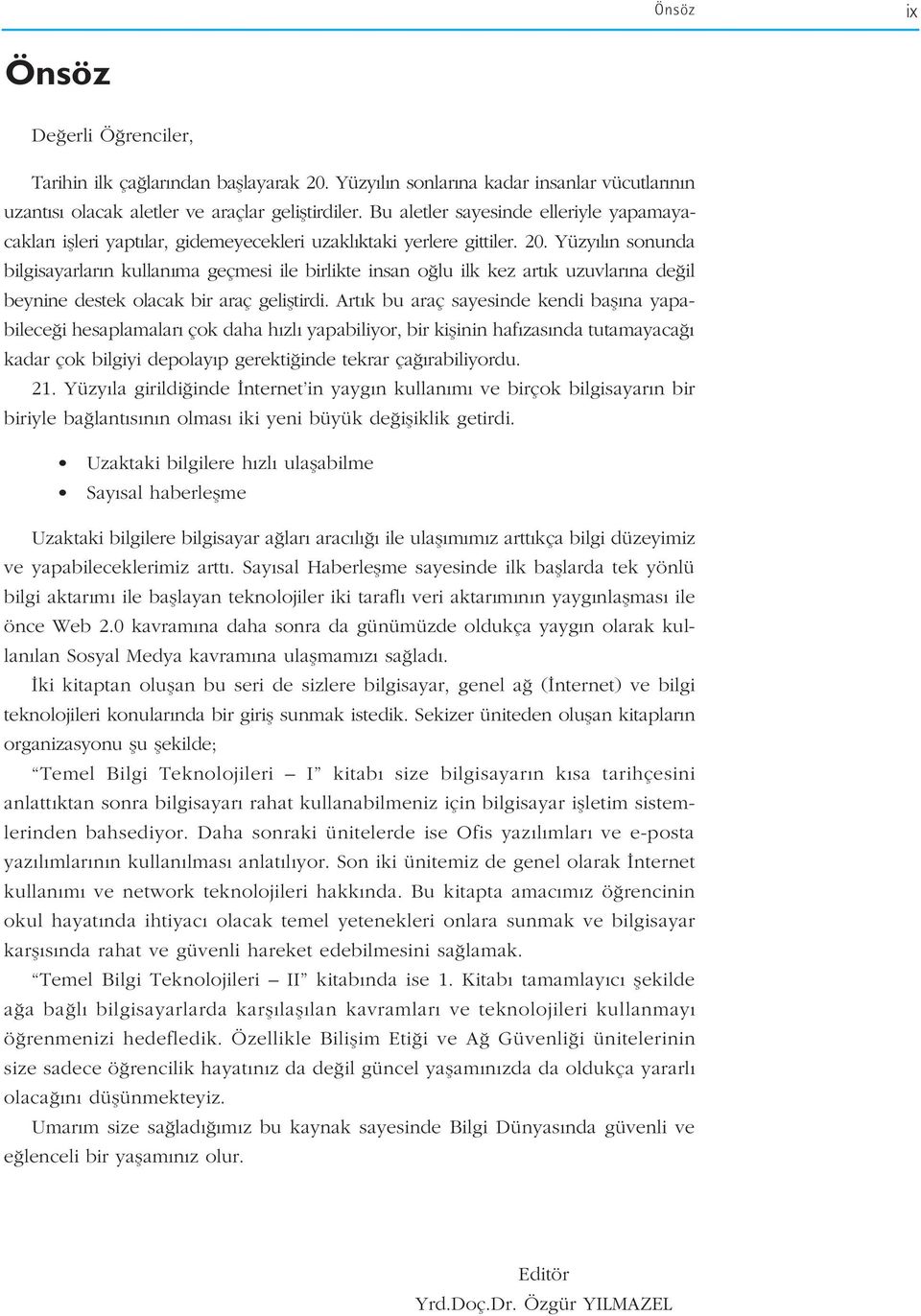 Önsöz ix

Önsöz

Değerli Öğrenciler,

Tarihin ilk çağlarından başlayarak 20. Yüzyılın sonlarına kadar insanlar vücutlarının uzantısı olacak aletler ve araçlar geliştirdiler. Bu aletler sayesinde elleriyle yapamayacakları işleri yaptılar, gidemeyecekleri uzaklıktaki yerlere gittiler. 20. Yüzyılın sonunda bilgisayarların kullanıma geçmesi ile birlikte insan oğlu ilk kez artık uzuvlarına değil beynine destek olacak bir araç geliştirdi. Artık bu araç sayesinde kendi başına yapabileceği hesaplamaları çok daha hızlı yapabiliyor, bir kişinin hafızasında tutamayacağı kadar çok bilgiyi depolayıp gerektiğinde tekrar çağırabiliyordu.

21. Yüzyıla girildiğinde İnternet'in yaygın kullanımı ve birçok bilgisayarın bir biriyle bağlantısının olması iki yeni büyük değişiklik getirdi.

• Uzaktaki bilgilere hızlı ulaşabilme
• Sayısal haberleşme

Uzaktaki bilgilere bilgisayar ağları aracılığı ile ulaşımımız arttıkça bilgi düzeyimiz ve yapabileceklerimiz arttı. Sayısal Haberleşme sayesinde ilk başlarda tek yönlü bilgi aktarımı ile başlayan teknolojiler iki taraflı veri aktarımının yaygınlaşması ile önce Web 2.0 kavramına daha sonra da günümüzde oldukça yaygın olarak kullanılan Sosyal Medya kavramına ulaşmamızı sağladı.

İki kitaptan oluşan bu seri de sizlere bilgisayar, genel ağ (İnternet) ve bilgi teknolojileri konularında bir giriş sunmak istedik. Sekizer üniteden oluşan kitapların organizasyonu şu şekilde;

"Temel Bilgi Teknolojileri – I" kitabı size bilgisayarın kısa tarihçesini anlattıktan sonra bilgisayarı rahat kullanabilmeniz için bilgisayar işletim sistemlerinden bahsediyor. Daha sonraki ünitelerde ise Ofis yazılımları ve e-posta yazılımlarının kullanılması anlatılıyor. Son iki ünitemiz de genel olarak İnternet kullanımı ve network teknolojileri hakkında. Bu kitapta amacımız öğrencinin okul hayatında ihtiyacı olacak temel yetenekleri onlara sunmak ve bilgisayar karşısında rahat ve güvenli hareket edebilmesini sağlamak.

"Temel Bilgi Teknolojileri – II" kitabında ise 1. Kitabı tamamlayıcı şekilde ağa bağlı bilgisayarlarda karşılaşılan kavramları ve teknolojileri kullanmayı öğrenmenizi hedefledik. Özellikle Bilişim Etiği ve Ağ Güvenliği ünitelerinin size sadece öğrencilik hayatınız da değil güncel yaşamınızda da oldukça yararlı olacağını düşünmekteyiz.

Umarım size sağladığımız bu kaynak sayesinde Bilgi Dünyasında güvenli ve eğlenceli bir yaşamınız olur.

Editör
Yrd.Doç.Dr. Özgür YILMAZEL